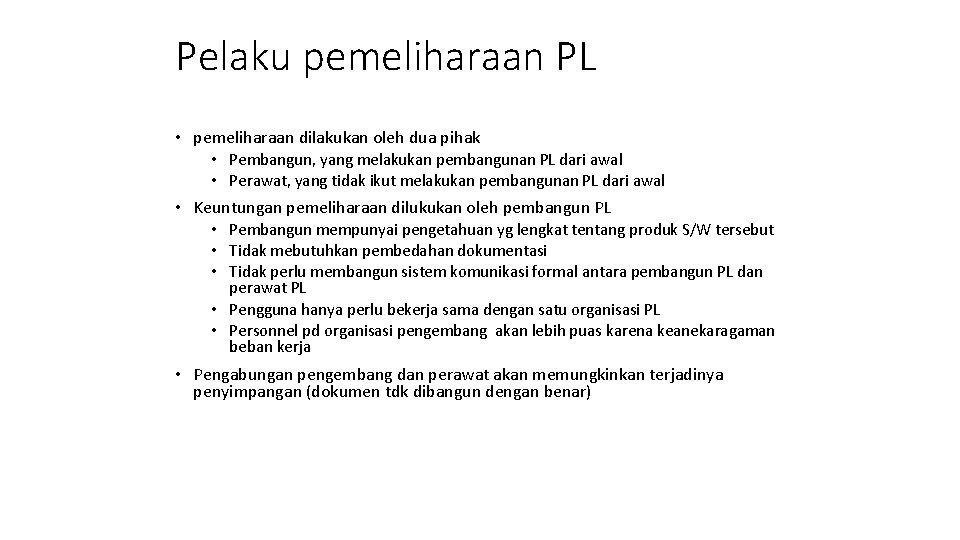 Pelaku pemeliharaan PL

• pemeliharaan dilakukan oleh dua pihak
  • Pembangun, yang melakukan pembangunan PL dari awal
  • Perawat, yang tidak ikut melakukan pembangunan PL dari awal
• Keuntungan pemeliharaan dilukukan oleh pembangun PL
  • Pembangun mempunyai pengetahuan yg lengkat tentang produk S/W tersebut
  • Tidak mebutuhkan pembedahan dokumentasi
  • Tidak perlu membangun sistem komunikasi formal antara pembangun PL dan perawat PL
  • Pengguna hanya perlu bekerja sama dengan satu organisasi PL
  • Personnel pd organisasi pengembang akan lebih puas karena keanekaragaman beban kerja
• Pengabungan pengembang dan perawat akan memungkinkan terjadinya penyimpangan (dokumen tdk dibangun dengan benar)